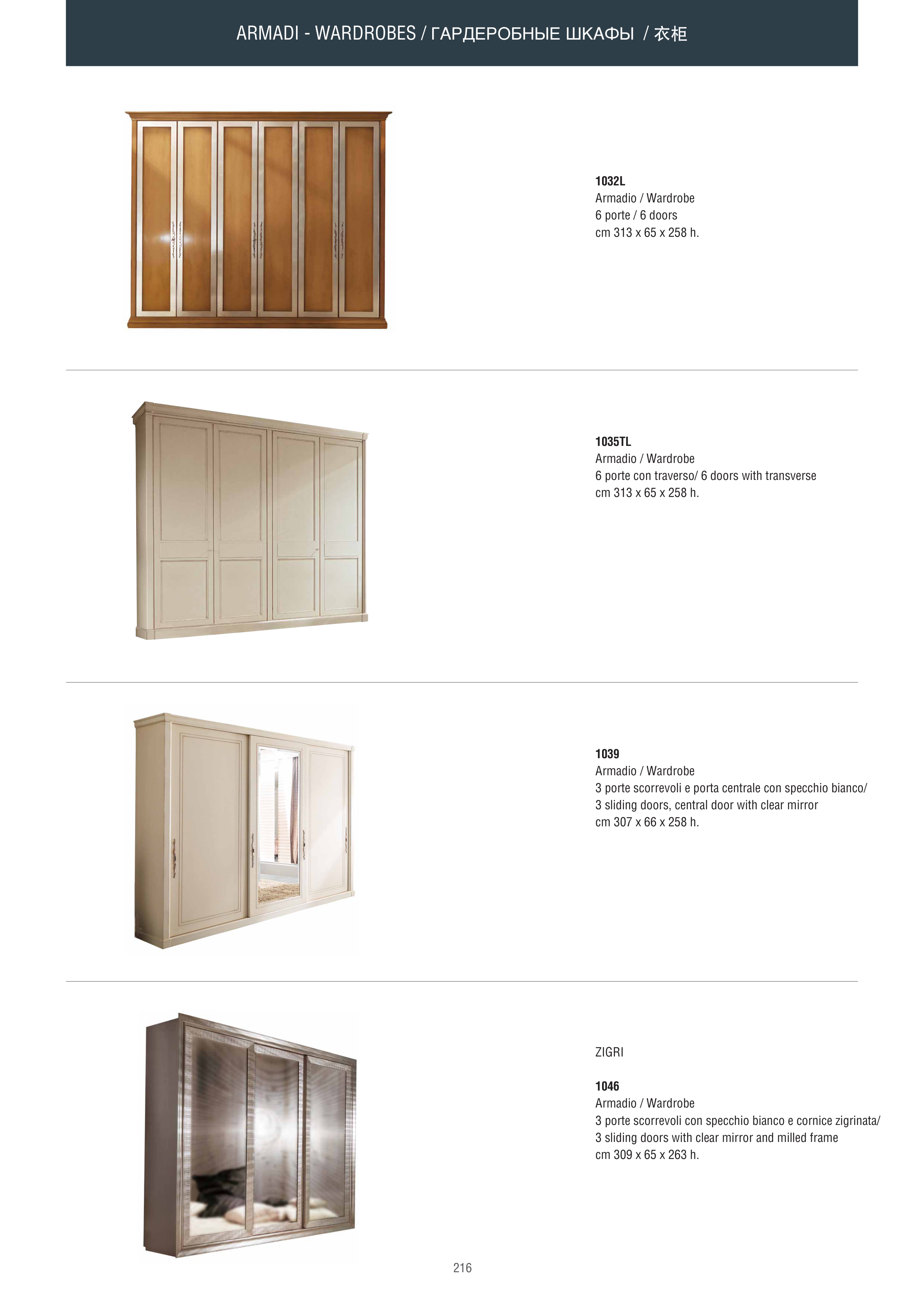 ARMADI - WARDROBES / ГАРДЕРОБНЫЕ ШКАФЫ / 衣柜

1032L
Armadio / Wardrobe
6 porte / 6 doors
cm 313 x 65 x 258 h.

1035TL
Armadio / Wardrobe
6 porte con traverso/ 6 doors with transverse
cm 313 x 65 x 258 h.

1039
Armadio / Wardrobe
3 porte scorrevoli e porta centrale con specchio bianco/
3 sliding doors, central door with clear mirror
cm 307 x 66 x 258 h.

ZIGRI

1046
Armadio / Wardrobe
3 porte scorrevoli con specchio bianco e cornice zigrinata/
3 sliding doors with clear mirror and milled frame
cm 309 x 65 x 263 h.

216